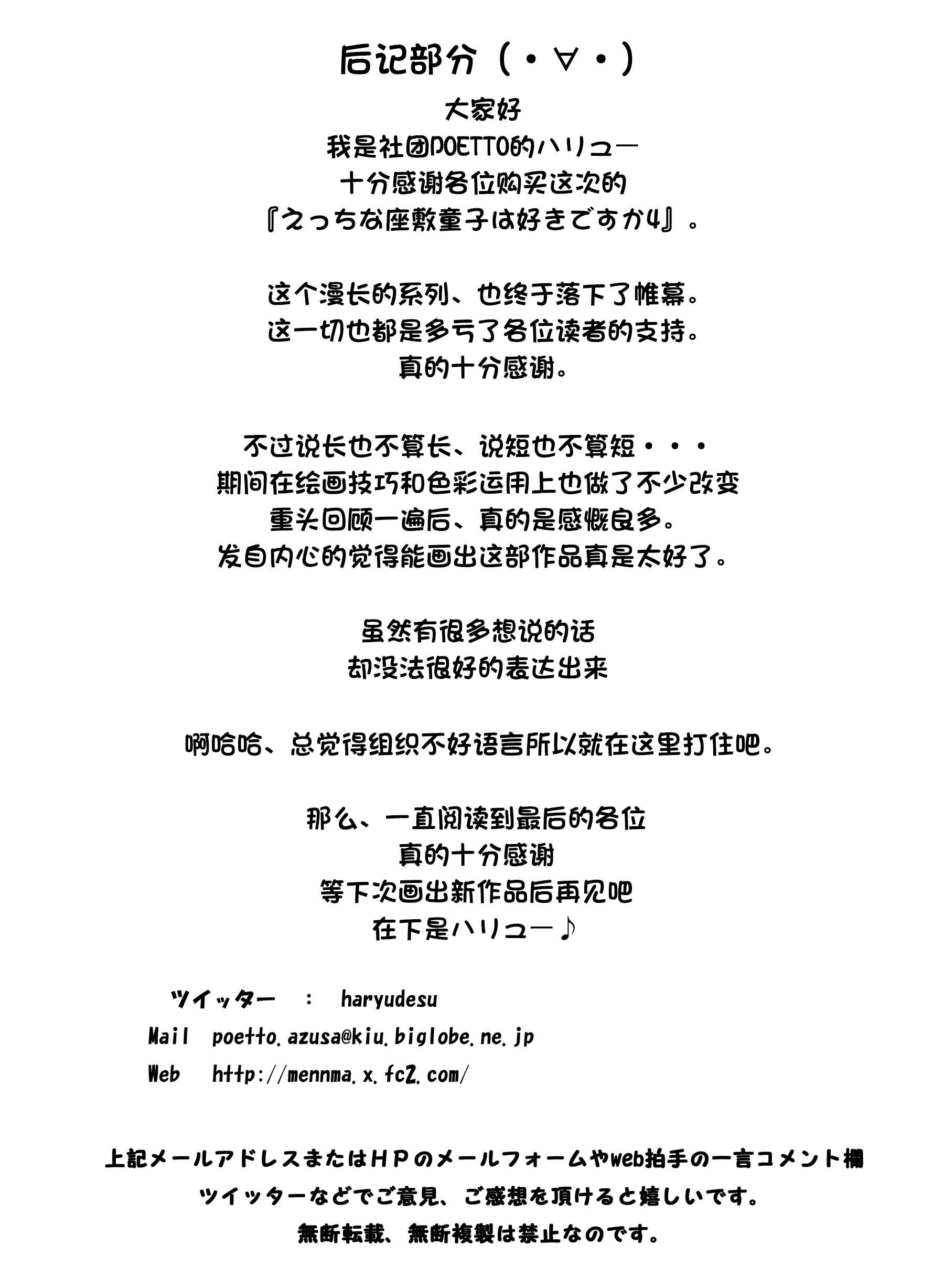 后记部分（・∀・）

大家好
我是社团POETTO的ハリュー
十分感谢各位购买这次的
『えっちな座敷童子は好きですか4』。

这个漫长的系列、也终于落下了帷幕。
这一切也都是多亏了各位读者的支持。
真的十分感谢。

不过说长也不算长、说短也不算短・・・
期间在绘画技巧和色彩运用上也做了不少改变
重头回顾一遍后、真的是感慨良多。
发自内心的觉得能画出这部作品真是太好了。

虽然有很多想说的话
却没法很好的表达出来

啊哈哈、总觉得组织不好语言所以就在这里打住吧。

那么、一直阅读到最后的各位
真的十分感谢
等下次画出新作品后再见吧
在下是ハリュー♪

ツイッター ： haryudesu
Mail poetto.azusa@kiu.biglobe.ne.jp
Web http://mennma.x.fc2.com/

上記メールアドレスまたはＨＰのメールフォームやweb拍手の一言コメント欄
ツイッターなどでご意見、ご感想を頂けると嬉しいです。
無断転載、無断複製は禁止なのです。